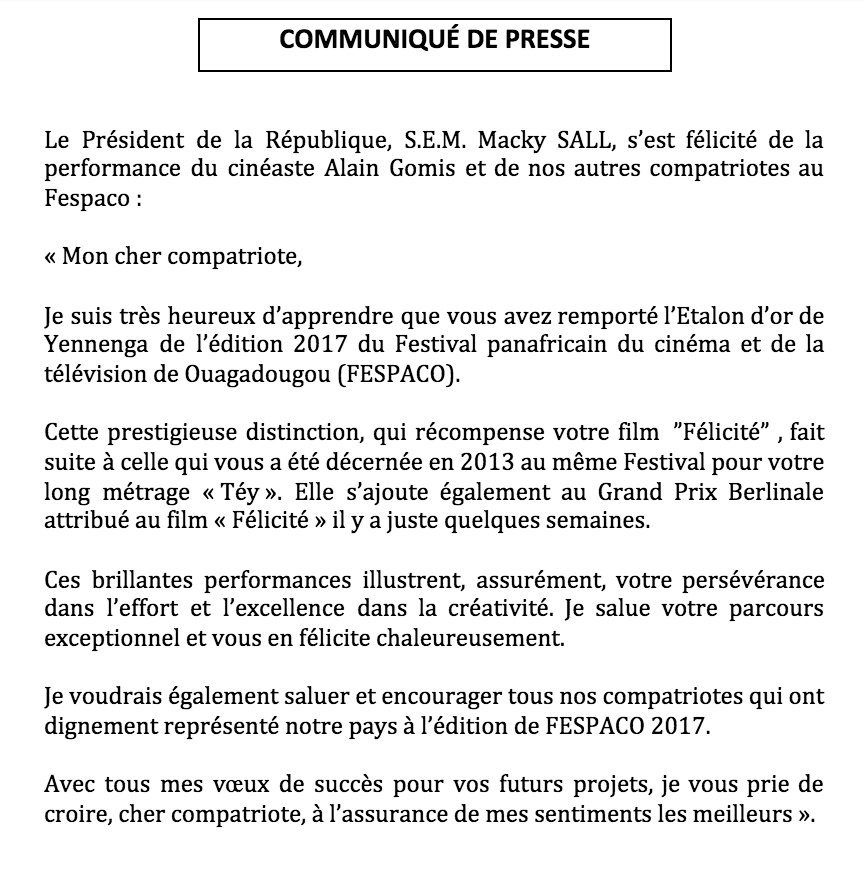 COMMUNIQUÉ DE PRESSE

Le Président de la République, S.E.M. Macky SALL, s'est félicité de la performance du cinéaste Alain Gomis et de nos autres compatriotes au Fespaco :

« Mon cher compatriote,

Je suis très heureux d'apprendre que vous avez remporté l'Etalon d'or de Yennenga de l'édition 2017 du Festival panafricain du cinéma et de la télévision de Ouagadougou (FESPACO).

Cette prestigieuse distinction, qui récompense votre film "Félicité" , fait suite à celle qui vous a été décernée en 2013 au même Festival pour votre long métrage « Téy ». Elle s'ajoute également au Grand Prix Berlinale attribué au film « Félicité » il y a juste quelques semaines.

Ces brillantes performances illustrent, assurément, votre persévérance dans l'effort et l'excellence dans la créativité. Je salue votre parcours exceptionnel et vous en félicite chaleureusement.

Je voudrais également saluer et encourager tous nos compatriotes qui ont dignement représenté notre pays à l'édition de FESPACO 2017.

Avec tous mes vœux de succès pour vos futurs projets, je vous prie de croire, cher compatriote, à l'assurance de mes sentiments les meilleurs ».